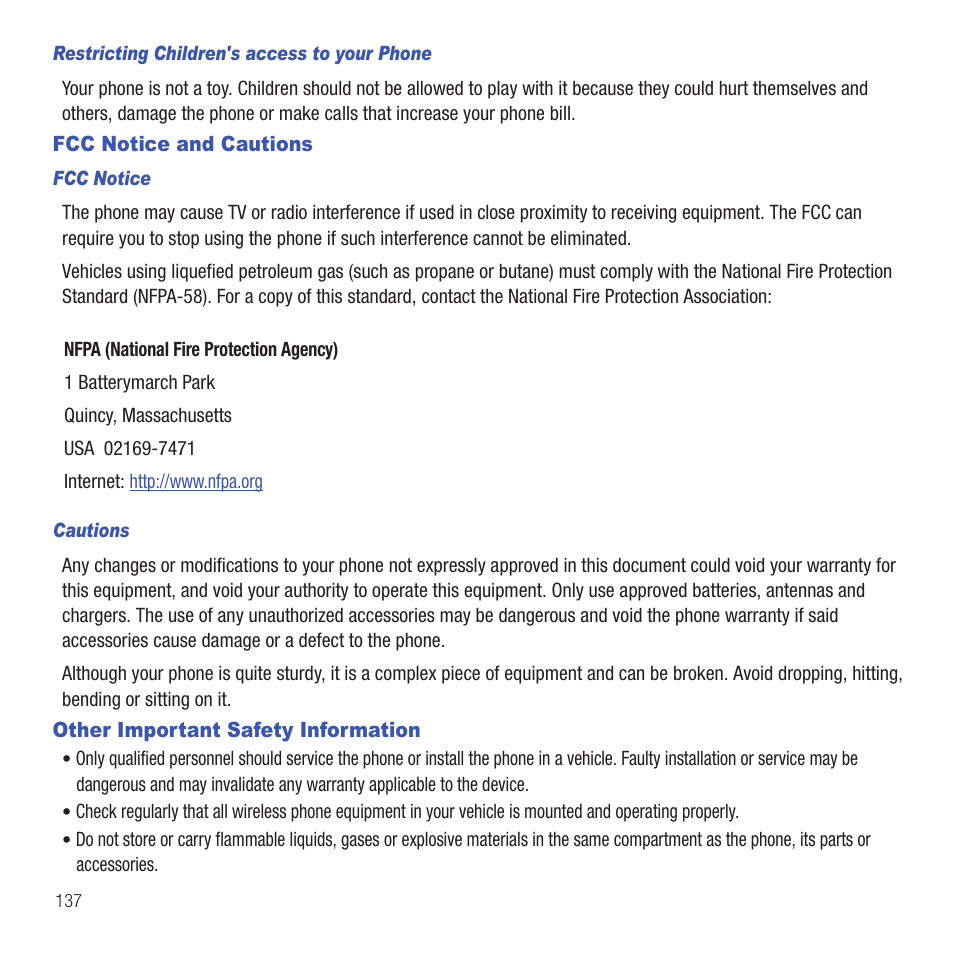 Restricting Children's access to your Phone

Your phone is not a toy. Children should not be allowed to play with it because they could hurt themselves and others, damage the phone or make calls that increase your phone bill.

FCC Notice and Cautions

FCC Notice

The phone may cause TV or radio interference if used in close proximity to receiving equipment. The FCC can require you to stop using the phone if such interference cannot be eliminated.

Vehicles using liquefied petroleum gas (such as propane or butane) must comply with the National Fire Protection Standard (NFPA-58). For a copy of this standard, contact the National Fire Protection Association:

NFPA (National Fire Protection Agency)

1 Batterymarch Park

Quincy, Massachusetts

USA 02169-7471

Internet: http://www.nfpa.org

Cautions

Any changes or modifications to your phone not expressly approved in this document could void your warranty for this equipment, and void your authority to operate this equipment. Only use approved batteries, antennas and chargers. The use of any unauthorized accessories may be dangerous and void the phone warranty if said accessories cause damage or a defect to the phone.

Although your phone is quite sturdy, it is a complex piece of equipment and can be broken. Avoid dropping, hitting, bending or sitting on it.

Other Important Safety Information

• Only qualified personnel should service the phone or install the phone in a vehicle. Faulty installation or service may be dangerous and may invalidate any warranty applicable to the device.

• Check regularly that all wireless phone equipment in your vehicle is mounted and operating properly.

• Do not store or carry flammable liquids, gases or explosive materials in the same compartment as the phone, its parts or accessories.

137